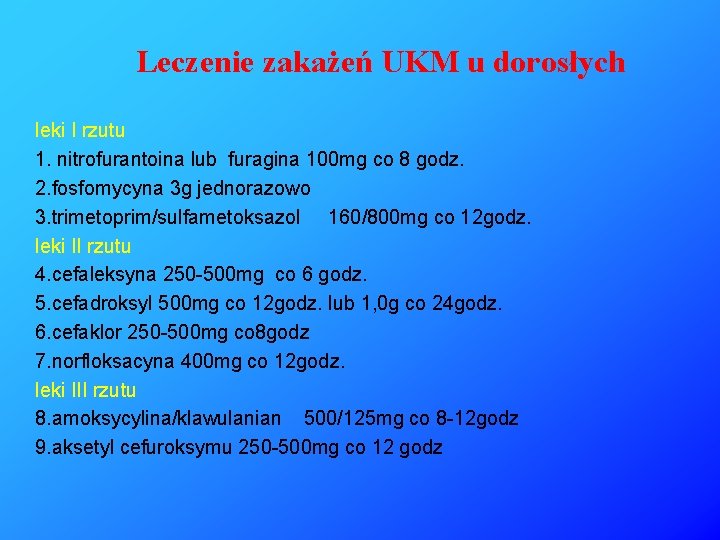 Leczenie zakażeń UKM u dorosłych

leki I rzutu
1. nitrofurantoina lub furagina 100mg co 8 godz.
2.fosfomycyna 3g jednorazowo
3.trimetoprim/sulfametoksazol 160/800mg co 12godz.
leki II rzutu
4.cefaleksyna 250-500mg co 6 godz.
5.cefadroksyl 500mg co 12godz. lub 1,0g co 24godz.
6.cefaklor 250-500mg co8godz
7.norfloksacyna 400mg co 12godz.
leki III rzutu
8.amoksycylina/klawulanian 500/125mg co 8-12godz
9.aksetyl cefuroksymu 250-500mg co 12 godz